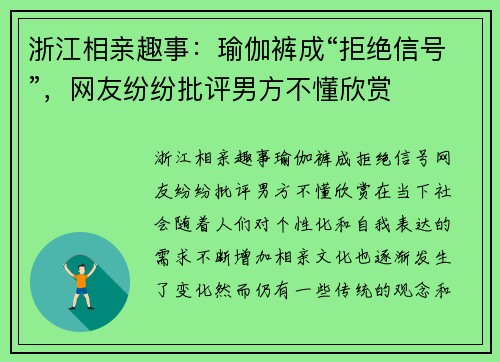 浙江相亲趣事：瑜伽裤成“拒绝信号”，网友纷纷批评男方不懂欣赏

浙江相亲趣事瑜伽裤成拒绝信号网友纷纷批评男方不懂欣赏在当下社会随着人们对个性化和自我表达的需求不断增加相亲文化也逐渐发生了变化然而仍有一些传统的观念和